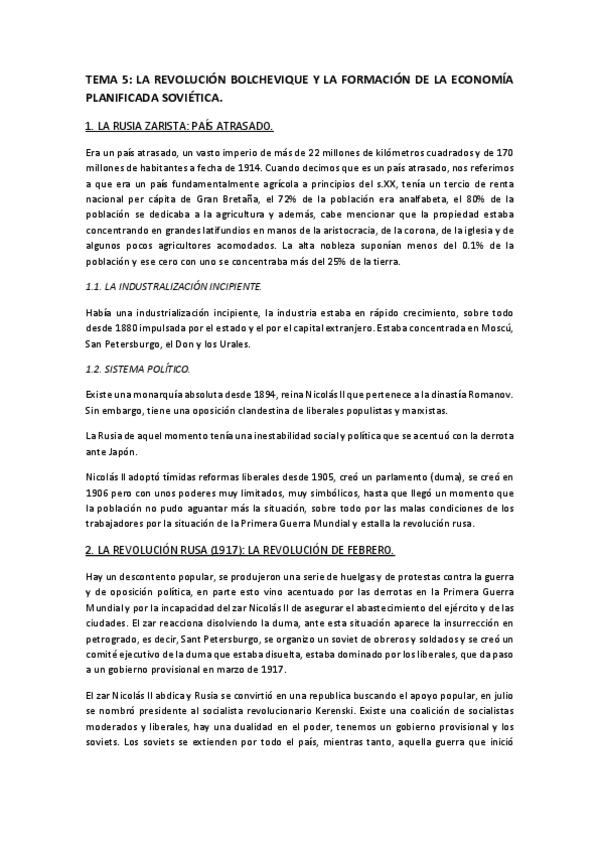 TEMA 5: LA REVOLUCIÓN BOLCHEVIQUE Y LA FORMACIÓN DE LA ECONOMÍA PLANIFICADA SOVIÉTICA.

1. LA RUSIA ZARISTA: PAÍS ATRASADO.

Era un país atrasado, un vasto imperio de más de 22 millones de kilómetros cuadrados y de 170 millones de habitantes a fecha de 1914. Cuando decimos que es un país atrasado, nos referimos a que era un país fundamentalmente agrícola a principios del s.XX, tenía un tercio de renta nacional per cápita de Gran Bretaña, el 72% de la población era analfabeta, el 80% de la población se dedicaba a la agricultura y además, cabe mencionar que la propiedad estaba concentrando en grandes latifundios en manos de la aristocracia, de la corona, de la iglesia y de algunos pocos agricultores acomodados. La alta nobleza suponían menos del 0.1% de la población y ese cero con uno se concentraba más del 25% de la tierra.

1.1. LA INDUSTRALIZACIÓN INCIPIENTE.

Había una industrialización incipiente, la industria estaba en rápido crecimiento, sobre todo desde 1880 impulsada por el estado y el por el capital extranjero. Estaba concentrada en Moscú, San Petersburgo, el Don y los Urales.

1.2. SISTEMA POLÍTICO.

Existe una monarquía absoluta desde 1894, reina Nicolás II que pertenece a la dinastía Romanov. Sin embargo, tiene una oposición clandestina de liberales populistas y marxistas.

La Rusia de aquel momento tenía una inestabilidad social y política que se acentuó con la derrota ante Japón.

Nicolás II adoptó tímidas reformas liberales desde 1905, creó un parlamento (duma), se creó en 1906 pero con unos poderes muy limitados, muy simbólicos, hasta que llegó un momento que la población no pudo aguantar más la situación, sobre todo por las malas condiciones de los trabajadores por la situación de la Primera Guerra Mundial y estalla la revolución rusa.

2. LA REVOLUCIÓN RUSA (1917): LA REVOLUCIÓN DE FEBRERO.

Hay un descontento popular, se produjeron una serie de huelgas y de protestas contra la guerra y de oposición política, en parte esto vino acentuado por las derrotas en la Primera Guerra Mundial y por la incapacidad del zar Nicolás II de asegurar el abastecimiento del ejército y de las ciudades. El zar reacciona disolviendo la duma, ante esta situación aparece la insurrección en petrogrado, es decir, Sant Petersburgo, se organizo un soviet de obreros y soldados y se creó un comité ejecutivo de la duma que estaba disuelta, estaba dominado por los liberales, que da paso a un gobierno provisional en marzo de 1917.

El zar Nicolás II abdica y Rusia se convirtió en una republica buscando el apoyo popular, en julio se nombró presidente al socialista revolucionario Kerenski. Existe una coalición de socialistas moderados y liberales, hay una dualidad en el poder, tenemos un gobierno provisional y los soviets. Los soviets se extienden por todo el país, mientras tanto, aquella guerra que inició